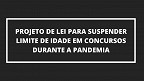 PROJETO DE LEI PARA SUSPENDER LIMITE DE IDADE EM CONCURSOS DURANTE A PANDEMIA